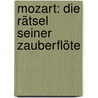 mozart: die rätsel seiner zauberflöte